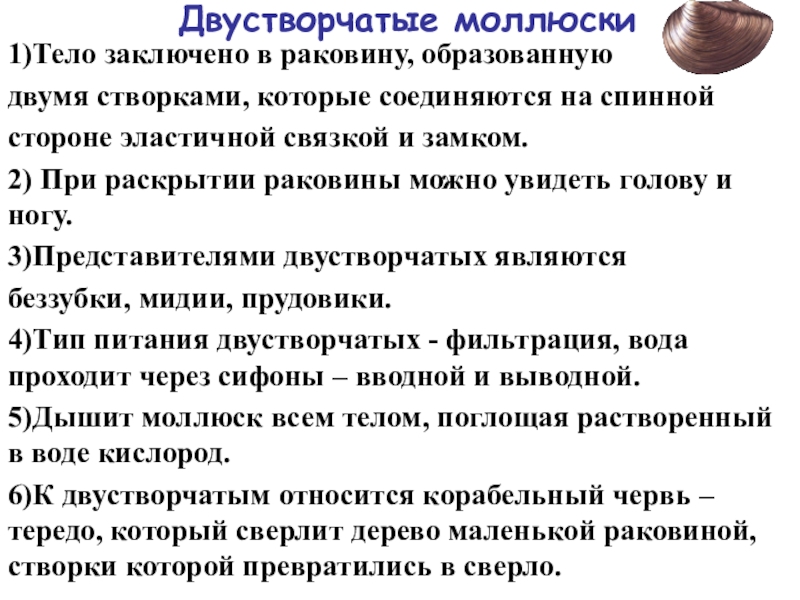 Двустворчатые моллюски

1)Тело заключено в раковину, образованную двумя створками, которые соединяются на спинной стороне эластичной связкой и замком.

2) При раскрытии раковины можно увидеть голову и ногу.

3)Представителями двустворчатых являются беззубки, мидии, прудовики.

4)Тип питания двустворчатых - фильтрация, вода проходит через сифоны – вводной и выводной.

5)Дышит моллюск всем телом, поглощая растворенный в воде кислород.

6)К двустворчатым относится корабельный червь – тередо, который сверлит дерево маленькой раковиной, створки которой превратились в сверло.